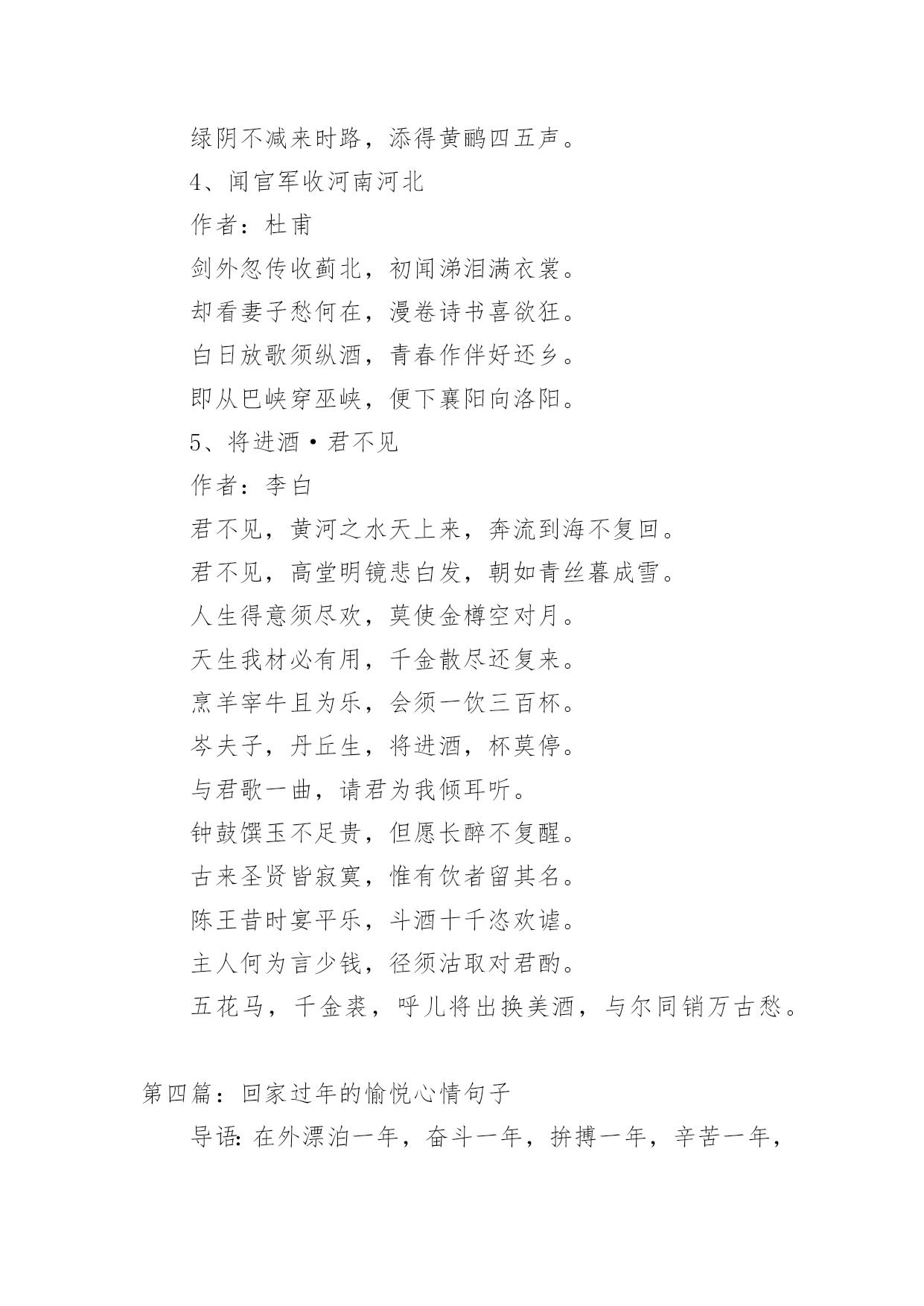 绿阴不减来时路，添得黄鹂四五声。

4、闻官军收河南河北

作者：杜甫

剑外忽传收蓟北，初闻涕泪满衣裳。

却看妻子愁何在，漫卷诗书喜欲狂。

白日放歌须纵酒，青春作伴好还乡。

即从巴峡穿巫峡，便下襄阳向洛阳。

5、将进酒·君不见

作者：李白

君不见，黄河之水天上来，奔流到海不复回。

君不见，高堂明镜悲白发，朝如青丝暮成雪。

人生得意须尽欢，莫使金樽空对月。

天生我材必有用，千金散尽还复来。

烹羊宰牛且为乐，会须一饮三百杯。

岑夫子，丹丘生，将进酒，杯莫停。

与君歌一曲，请君为我倾耳听。

钟鼓馔玉不足贵，但愿长醉不复醒。

古来圣贤皆寂寞，惟有饮者留其名。

陈王昔时宴平乐，斗酒十千恣欢谑。

主人何为言少钱，径须沽取对君酌。

五花马，千金裘，呼儿将出换美酒，与尔同销万古愁。

第四篇：回家过年的愉悦心情句子

导语：在外漂泊一年，奋斗一年，拚搏一年，辛苦一年，